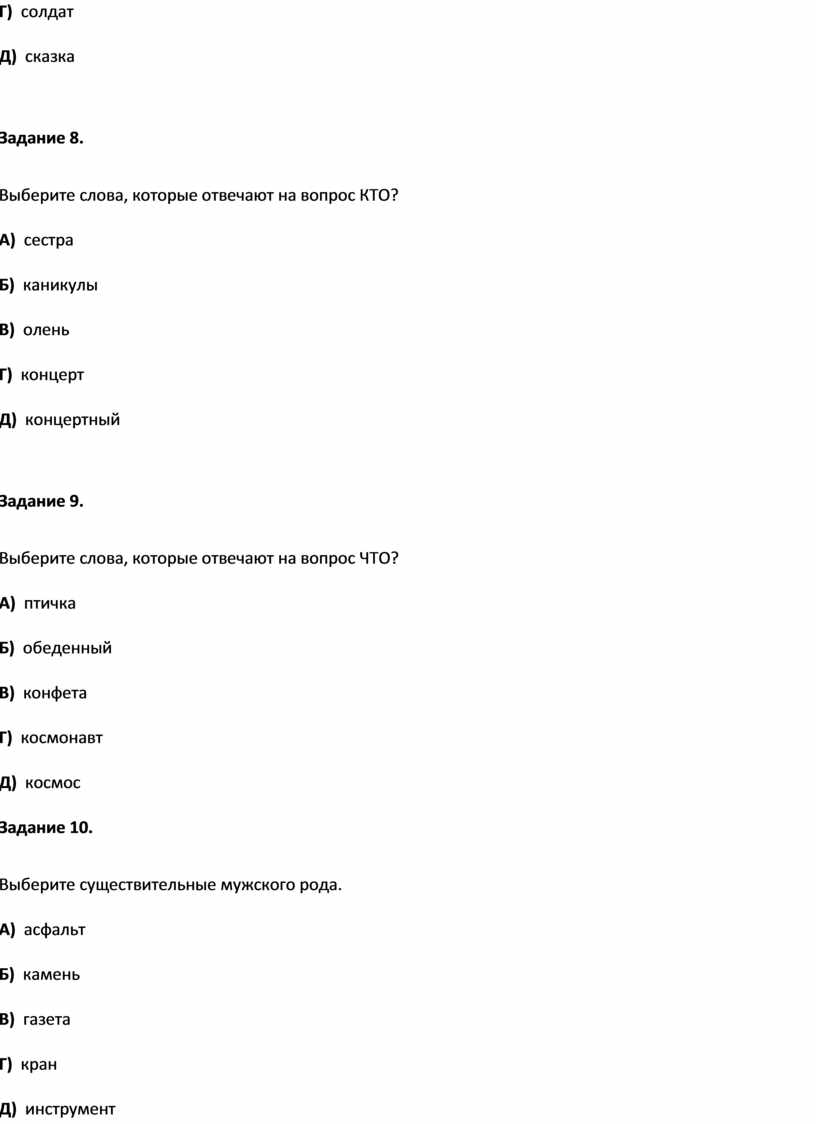 Г) солдат

Д) сказка

Задание 8.

Выберите слова, которые отвечают на вопрос КТО?

А) сестра

Б) каникулы

В) олень

Г) концерт

Д) концертный

Задание 9.

Выберите слова, которые отвечают на вопрос ЧТО?

А) птичка

Б) обеденный

В) конфета

Г) космонавт

Д) космос

Задание 10.

Выберите существительные мужского рода.

А) асфальт

Б) камень

В) газета

Г) кран

Д) инструмент